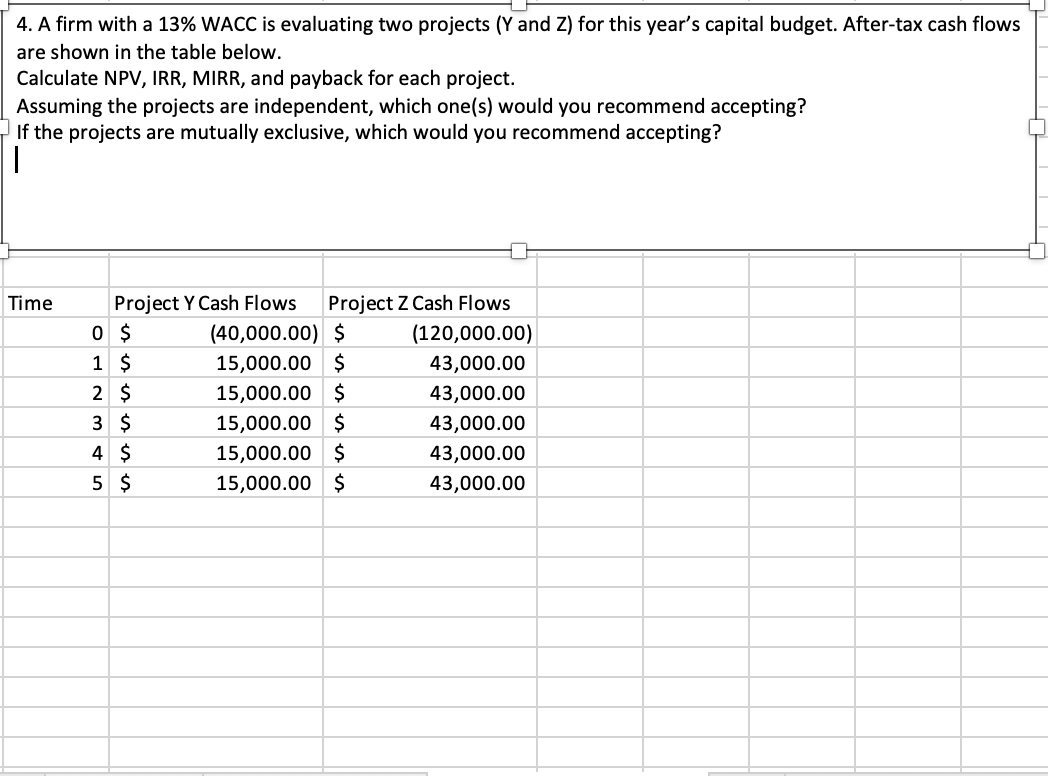 4. A firm with a 13% WACC is evaluating two projects (Y and Z) for this year's capital budget. After-tax cash flows are shown in the table below.
Calculate NPV, IRR, MIRR, and payback for each project.
Assuming the projects are independent, which one(s) would you recommend accepting?
If the projects are mutually exclusive, which would you recommend accepting?

| Time | Project Y Cash Flows | Project Z Cash Flows |
|---|---|---|
| 0 | \$ (40,000.00) | \$ (120,000.00) |
| 1 | \$ 15,000.00 | \$ 43,000.00 |
| 2 | \$ 15,000.00 | \$ 43,000.00 |
| 3 | \$ 15,000.00 | \$ 43,000.00 |
| 4 | \$ 15,000.00 | \$ 43,000.00 |
| 5 | \$ 15,000.00 | \$ 43,000.00 |